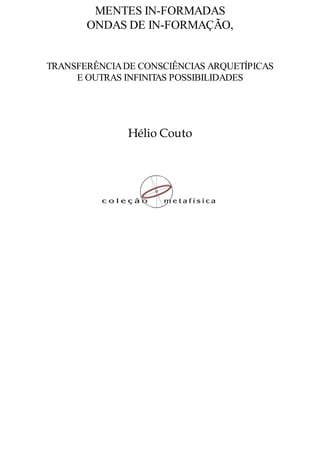 MENTES IN-FORMADAS
ONDAS DE IN-FORMAÇÃO,

TRANSFERÊNCIA DE CONSCIÊNCIAS ARQUETÍPICAS
E OUTRAS INFINITAS POSSIBILIDADES

Hélio Couto

coleção metafísica